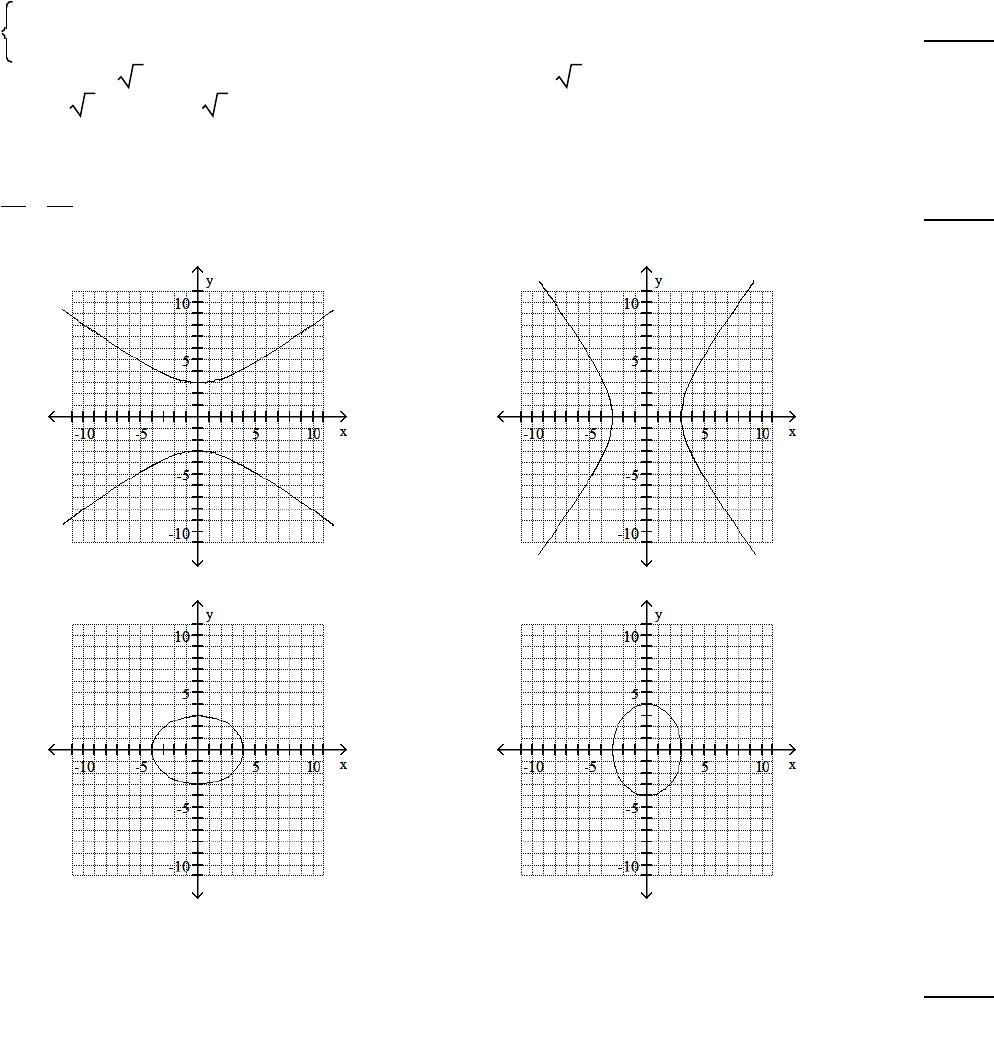 y
10
5
-10
-5
5
10
x
-5
-10

y
10
5
-10
-5
5
10
x
-5
-10

y
10
5
-10
-5
5
10
x
-5
-10

y
10
5
-10
-5
5
10
x
-5
-10